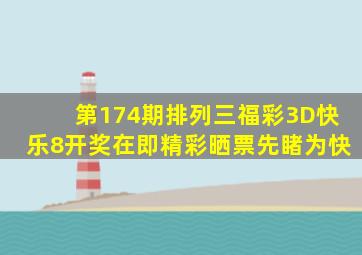 第174期排列三福彩3D快乐8开奖在即精彩晒票先睹为快